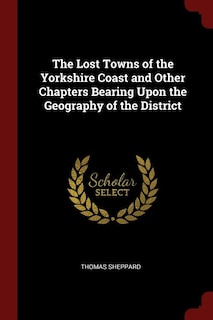 The Lost Towns of the Yorkshire Coast and Other Chapters Bearing Upon the Geography of the District

Scholar
SELECT

THOMAS SHEPPARD